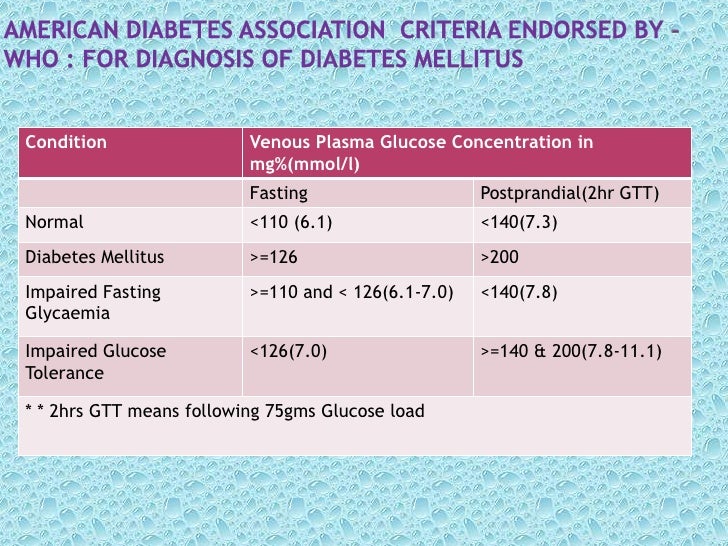 AMERICAN DIABETES ASSOCIATION CRITERIA ENDORSED BY – WHO : FOR DIAGNOSIS OF DIABETES MELLITUS

| Condition | Venous Plasma Glucose Concentration in mg%(mmol/l) | |
|---|---|---|
| | Fasting | Postprandial(2hr GTT) |
| Normal | <110 (6.1) | <140(7.3) |
| Diabetes Mellitus | >=126 | >200 |
| Impaired Fasting Glycaemia | >=110 and < 126(6.1-7.0) | <140(7.8) |
| Impaired Glucose Tolerance | <126(7.0) | >=140 & 200(7.8-11.1) |
| * * 2hrs GTT means following 75gms Glucose load | | |